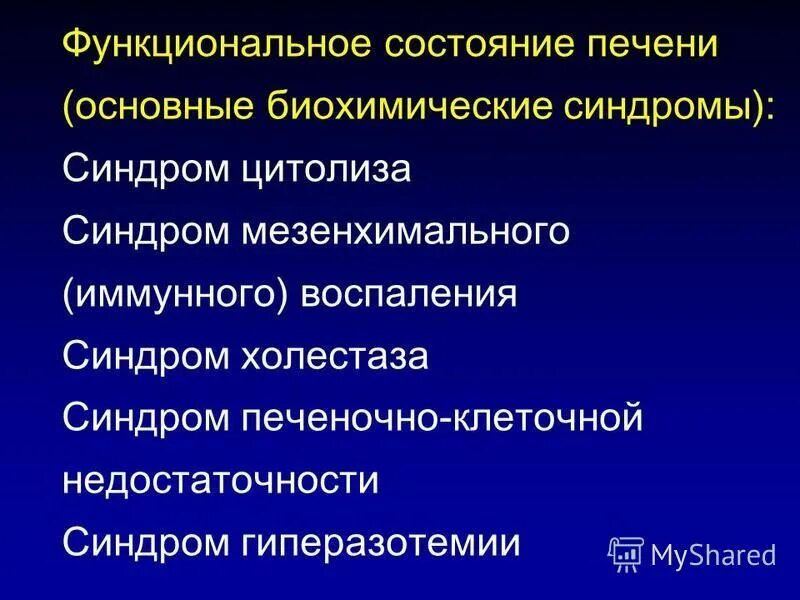 Функциональное состояние печени (основные биохимические синдромы):

Синдром цитолиза

Синдром мезенхимального (иммунного) воспаления

Синдром холестаза

Синдром печеночно-клеточной недостаточности

Синдром гиперазотемии

MyShared